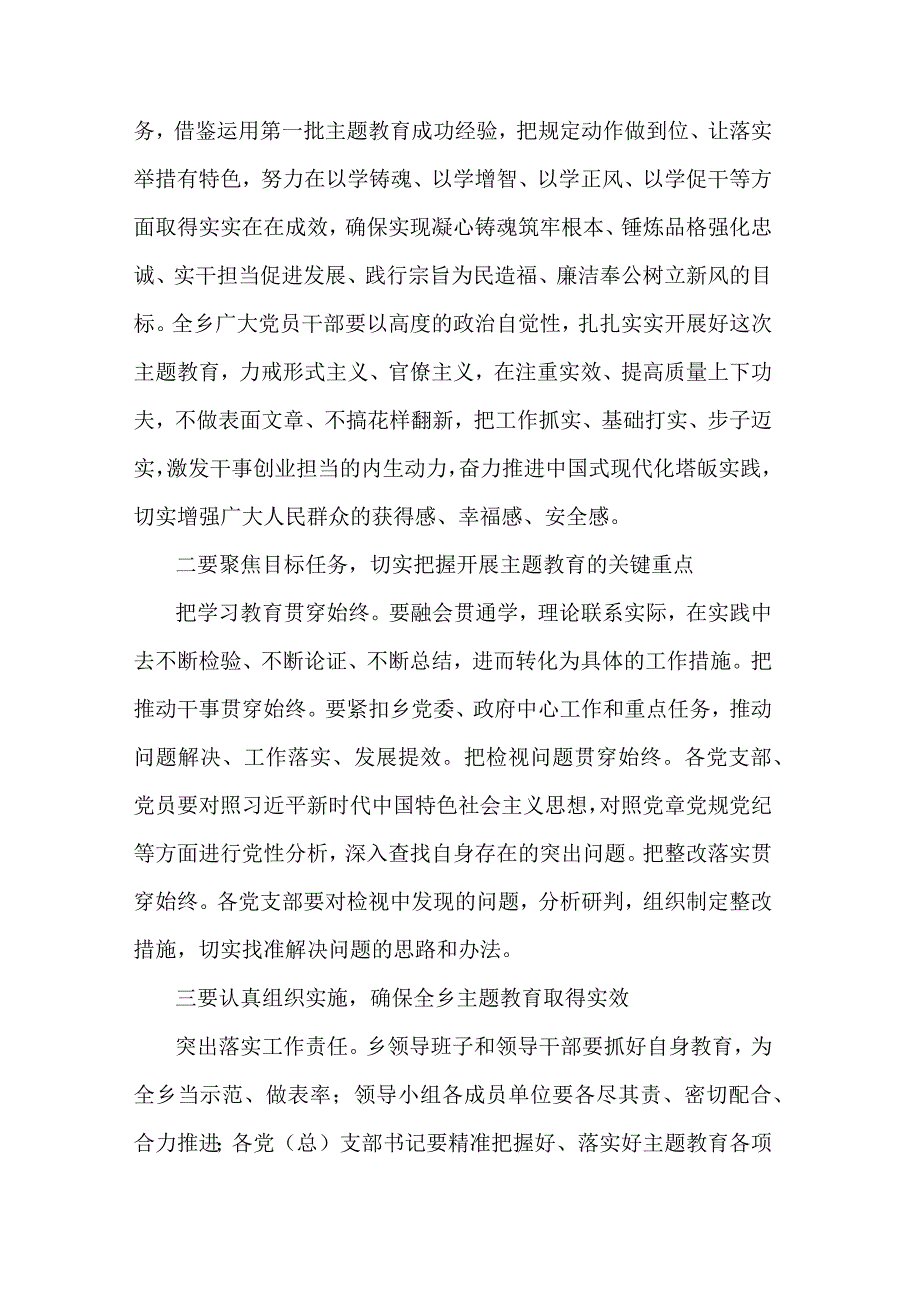 务，借鉴运用第一批主题教育成功经验，把规定动作做到位、让落实举措有特色，努力在以学铸魂、以学增智、以学正风、以学促干等方面取得实实在在成效，确保实现凝心铸魂筑牢根本、锤炼品格强化忠诚、实干担当促进发展、践行宗旨为民造福、廉洁奉公树立新风的目标。全乡广大党员干部要以高度的政治自觉性，扎扎实实开展好这次主题教育，力戒形式主义、官僚主义，在注重实效、提高质量上下功夫，不做表面文章、不搞花样翻新，把工作抓实、基础打实、步子迈实，激发干事创业担当的内生动力，奋力推进中国式现代化塔皈实践，切实增强广大人民群众的获得感、幸福感、安全感。

二要聚焦目标任务，切实把握开展主题教育的关键重点

把学习教育贯穿始终。要融会贯通学，理论联系实际，在实践中去不断检验、不断论证、不断总结，进而转化为具体的工作措施。把推动干事贯穿始终。要紧扣乡党委、政府中心工作和重点任务，推动问题解决、工作落实、发展提效。把检视问题贯穿始终。各党支部、党员要对照习近平新时代中国特色社会主义思想，对照党章党规党纪等方面进行党性分析，深入查找自身存在的突出问题。把整改落实贯穿始终。各党支部要对检视中发现的问题，分析研判，组织制定整改措施，切实找准解决问题的思路和办法。

三要认真组织实施，确保全乡主题教育取得实效

突出落实工作责任。乡领导班子和领导干部要抓好自身教育，为全乡当示范、做表率；领导小组各成员单位要各尽其责、密切配合、合力推进;各党（总）支部书记要精准把握好、落实好主题教育各项